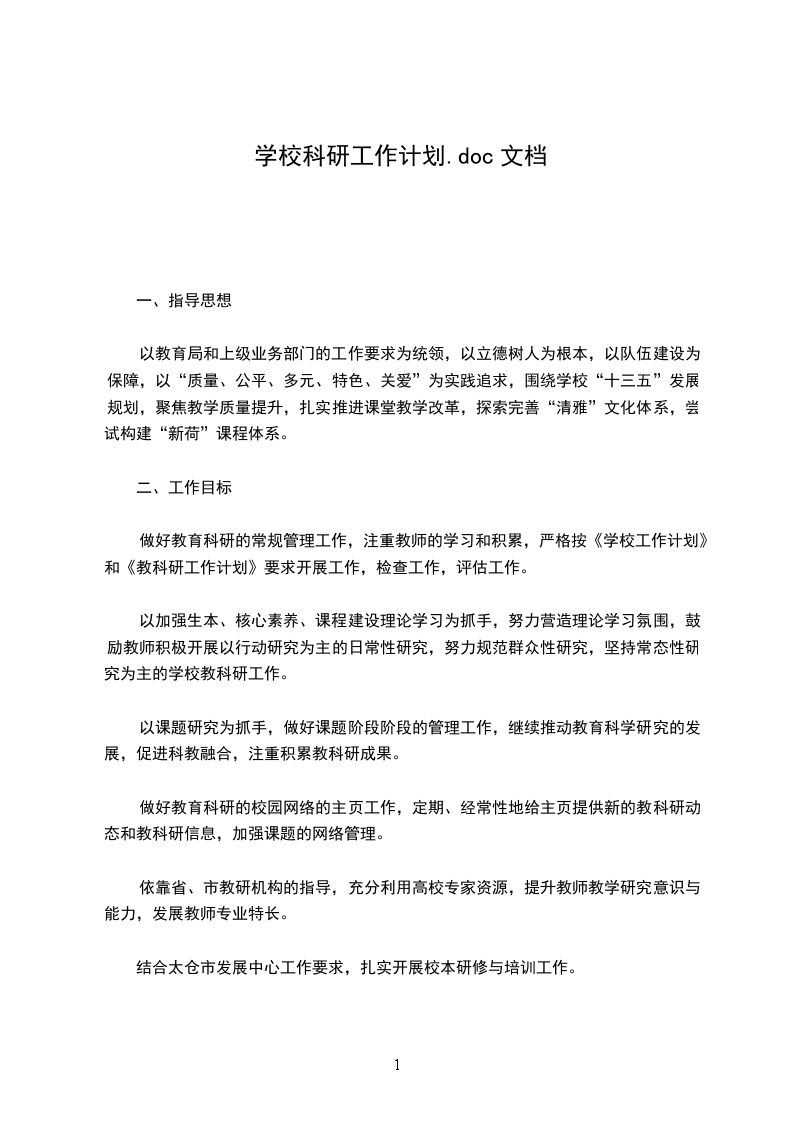 学校科研工作计划.doc 文档

一、指导思想

以教育局和上级业务部门的工作要求为统领，以立德树人为根本，以队伍建设为保障，以“质量、公平、多元、特色、关爱”为实践追求，围绕学校“十三五”发展规划，聚焦教学质量提升，扎实推进课堂教学改革，探索完善“清雅”文化体系，尝试构建“新荷”课程体系。

二、工作目标

做好教育科研的常规管理工作，注重教师的学习和积累，严格按《学校工作计划》和《教科研工作计划》要求开展工作，检查工作，评估工作。

以加强生本、核心素养、课程建设理论学习为抓手，努力营造理论学习氛围，鼓励教师积极开展以行动研究为主的日常性研究，努力规范群众性研究，坚持常态性研究为主的学校教科研工作。

以课题研究为抓手，做好课题阶段阶段的管理工作，继续推动教育科学研究的发展，促进科教融合，注重积累教科研成果。

做好教育科研的校园网络的主页工作，定期、经常性地给主页提供新的教科研动态和教科研信息，加强课题的网络管理。

依靠省、市教研机构的指导，充分利用高校专家资源，提升教师教学研究意识与能力，发展教师专业特长。

结合太仓市发展中心工作要求，扎实开展校本研修与培训工作。

1